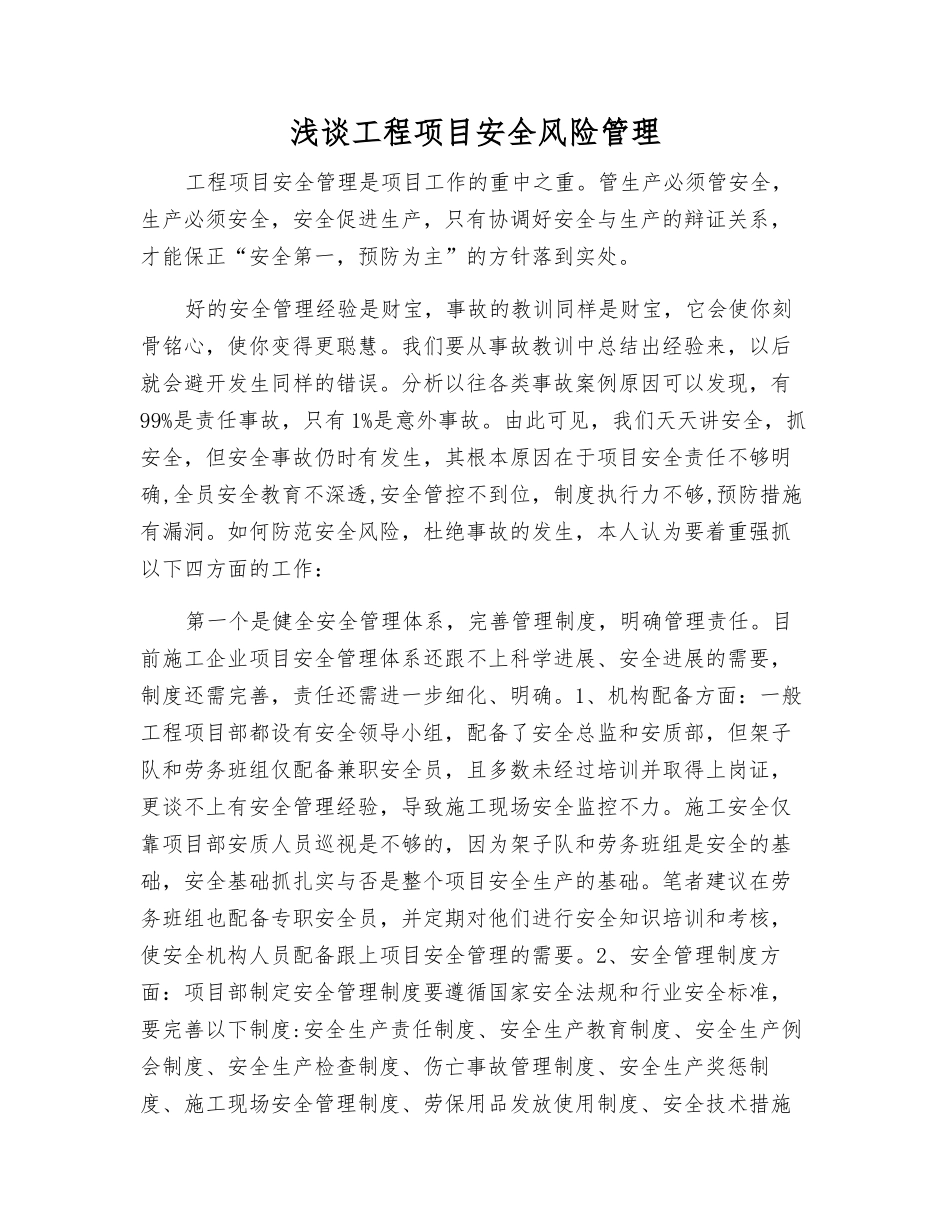 浅谈工程项目安全风险管理

工程项目安全管理是项目工作的重中之重。管生产必须管安全，生产必须安全，安全促进生产，只有协调好安全与生产的辩证关系，才能保正“安全第一，预防为主”的方针落到实处。

好的安全管理经验是财宝，事故的教训同样是财宝，它会使你刻骨铭心，使你变得更聪慧。我们要从事故教训中总结出经验来，以后就会避开发生同样的错误。分析以往各类事故案例原因可以发现，有99%是责任事故，只有1%是意外事故。由此可见，我们天天讲安全，抓安全，但安全事故仍时有发生，其根本原因在于项目安全责任不够明确,全员安全教育不深透,安全管控不到位，制度执行力不够,预防措施有漏洞。如何防范安全风险，杜绝事故的发生，本人认为要着重强抓以下四方面的工作：

第一个是健全安全管理体系，完善管理制度，明确管理责任。目前施工企业项目安全管理体系还跟不上科学进展、安全进展的需要，制度还需完善，责任还需进一步细化、明确。1、机构配备方面：一般工程项目部都设有安全领导小组，配备了安全总监和安质部，但架子队和劳务班组仅配备兼职安全员，且多数未经过培训并取得上岗证，更谈不上有安全管理经验，导致施工现场安全监控不力。施工安全仅靠项目部安质人员巡视是不够的，因为架子队和劳务班组是安全的基础，安全基础抓扎实与否是整个项目安全生产的基础。笔者建议在劳务班组也配备专职安全员，并定期对他们进行安全知识培训和考核，使安全机构人员配备跟上项目安全管理的需要。2、安全管理制度方面：项目部制定安全管理制度要遵循国家安全法规和行业安全标准，要完善以下制度:安全生产责任制度、安全生产教育制度、安全生产例会制度、安全生产检查制度、伤亡事故管理制度、安全生产奖惩制度、施工现场安全管理制度、劳保用品发放使用制度、安全技术措施